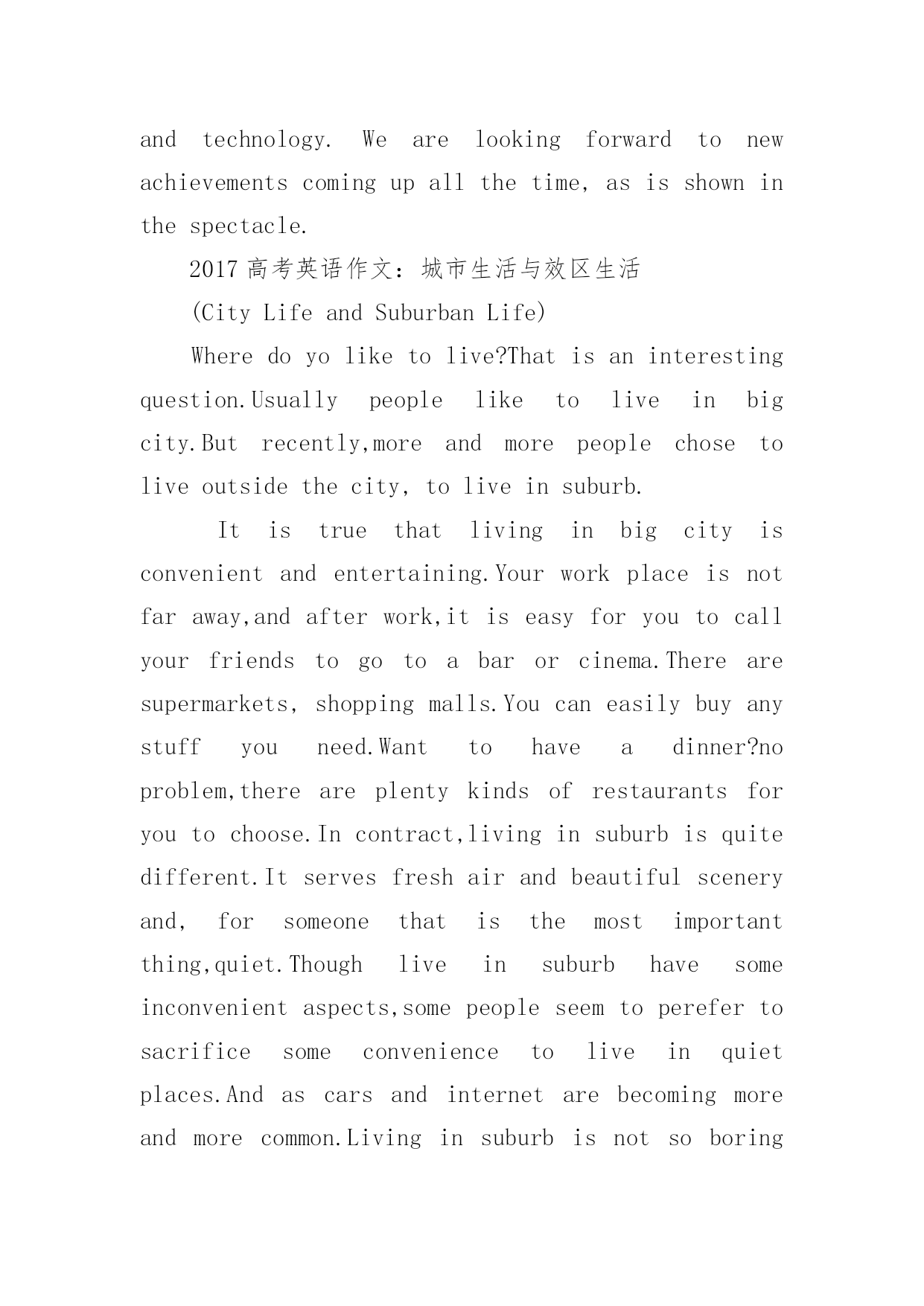 and technology. We are looking forward to new achievements coming up all the time, as is shown in the spectacle.

2017 高考英语作文：城市生活与效区生活

(City Life and Suburban Life)

Where do yo like to live?That is an interesting question.Usually people like to live in big city.But recently,more and more people chose to live outside the city, to live in suburb.

It is true that living in big city is convenient and entertaining.Your work place is not far away,and after work,it is easy for you to call your friends to go to a bar or cinema.There are supermarkets, shopping malls.You can easily buy any stuff you need.Want to have a dinner?no problem,there are plenty kinds of restaurants for you to choose.In contract,living in suburb is quite different.It serves fresh air and beautiful scenery and, for someone that is the most important thing,quiet.Though live in suburb have some inconvenient aspects,some people seem to perefer to sacrifice some convenience to live in quiet places.And as cars and internet are becoming more and more common.Living in suburb is not so boring